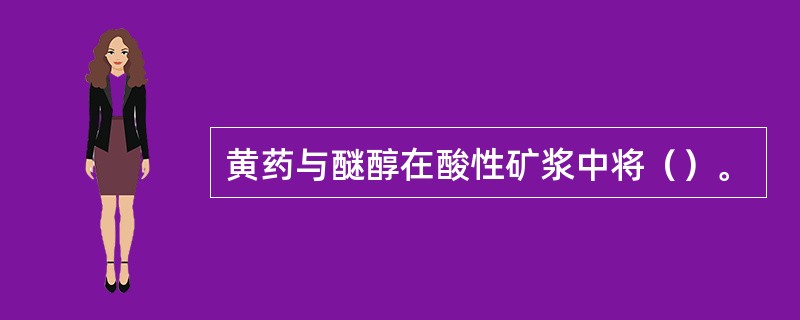 黄药与醚醇在酸性矿浆中将（）。